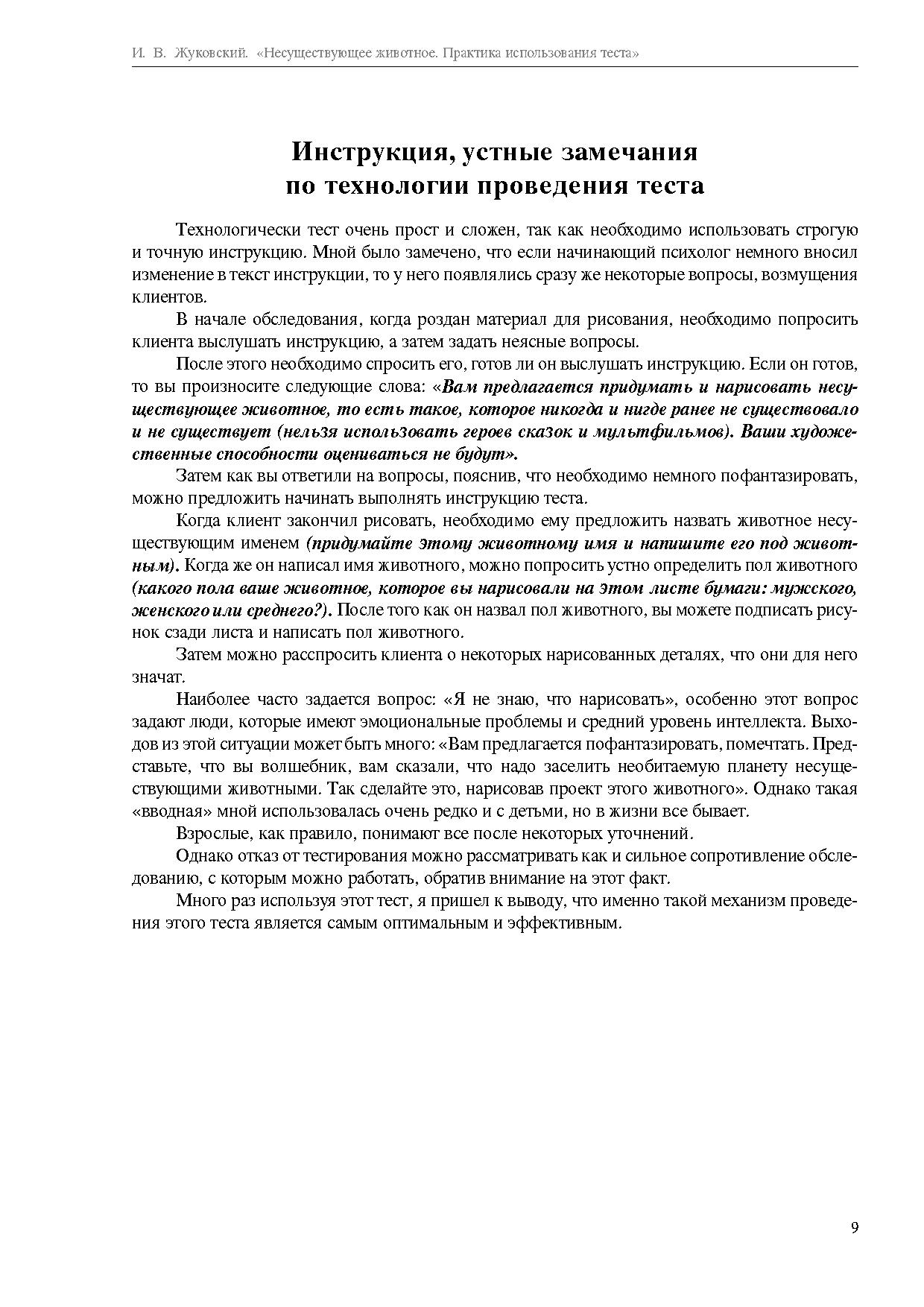 И. В. Жуковский. «Несуществующее животное. Практика использования теста»

Инструкция, устные замечания по технологии проведения теста

Технологически тест очень прост и сложен, так как необходимо использовать строгую и точную инструкцию. Мной было замечено, что если начинающий психолог немного вносил изменение в текст инструкции, то у него появлялись сразу же некоторые вопросы, возмущения клиентов.

В начале обследования, когда роздан материал для рисования, необходимо попросить клиента выслушать инструкцию, а затем задать неясные вопросы.

После этого необходимо спросить его, готов ли он выслушать инструкцию. Если он готов, то вы произносите следующие слова: «Вам предлагается придумать и нарисовать несуществующее животное, то есть такое, которое никогда и нигде ранее не существовало и не существует (нельзя использовать героев сказок и мультфильмов). Ваши художественные способности оцениваться не будут».

Затем как вы ответили на вопросы, пояснив, что необходимо немного пофантазировать, можно предложить начинать выполнять инструкцию теста.

Когда клиент закончил рисовать, необходимо ему предложить назвать животное несуществующим именем (придумайте этому животному имя и напишите его под животным). Когда же он написал имя животного, можно попросить устно определить пол животного (какого пола ваше животное, которое вы нарисовали на этом листе бумаги: мужского, женского или среднего?). После того как он назвал пол животного, вы можете подписать рисунок сзади листа и написать пол животного.

Затем можно расспросить клиента о некоторых нарисованных деталях, что они для него значат.

Наиболее часто задается вопрос: «Я не знаю, что нарисовать», особенно этот вопрос задают люди, которые имеют эмоциональные проблемы и средний уровень интеллекта. Выходов из этой ситуации может быть много: «Вам предлагается пофантазировать, помечтать. Представьте, что вы волшебник, вам сказали, что надо заселить необитаемую планету несуществующими животными. Так сделайте это, нарисовав проект этого животного». Однако такая «вводная» мной использовалась очень редко и с детьми, но в жизни все бывает.

Взрослые, как правило, понимают все после некоторых уточнений.

Однако отказ от тестирования можно рассматривать как и сильное сопротивление обследованию, с которым можно работать, обратив внимание на этот факт.

Много раз используя этот тест, я пришел к выводу, что именно такой механизм проведения этого теста является самым оптимальным и эффективным.

9